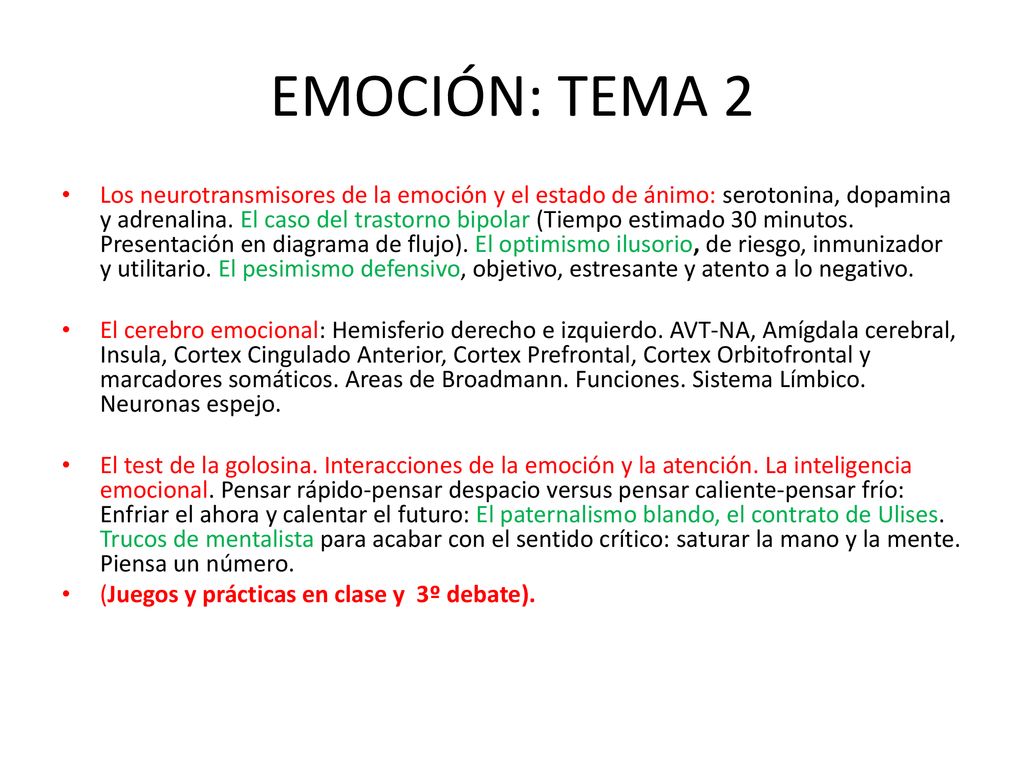 EMOCIÓN: TEMA 2

• Los neurotransmisores de la emoción y el estado de ánimo: serotonina, dopamina y adrenalina. El caso del trastorno bipolar (Tiempo estimado 30 minutos. Presentación en diagrama de flujo). El optimismo ilusorio, de riesgo, inmunizador y utilitario. El pesimismo defensivo, objetivo, estresante y atento a lo negativo.

• El cerebro emocional: Hemisferio derecho e izquierdo. AVT-NA, Amígdala cerebral, Insula, Cortex Cingulado Anterior, Cortex Prefrontal, Cortex Orbitofrontal y marcadores somáticos. Areas de Broadmann. Funciones. Sistema Límbico. Neuronas espejo.

• El test de la golosina. Interacciones de la emoción y la atención. La inteligencia emocional. Pensar rápido-pensar despacio versus pensar caliente-pensar frío: Enfriar el ahora y calentar el futuro: El paternalismo blando, el contrato de Ulises. Trucos de mentalista para acabar con el sentido crítico: saturar la mano y la mente. Piensa un número.

• (Juegos y prácticas en clase y 3º debate).